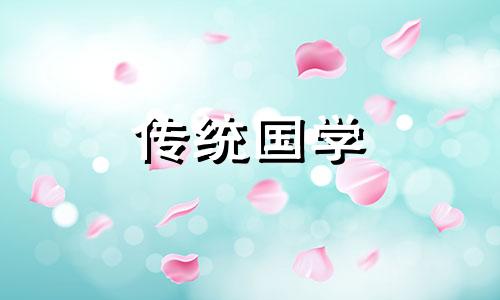 传统国学